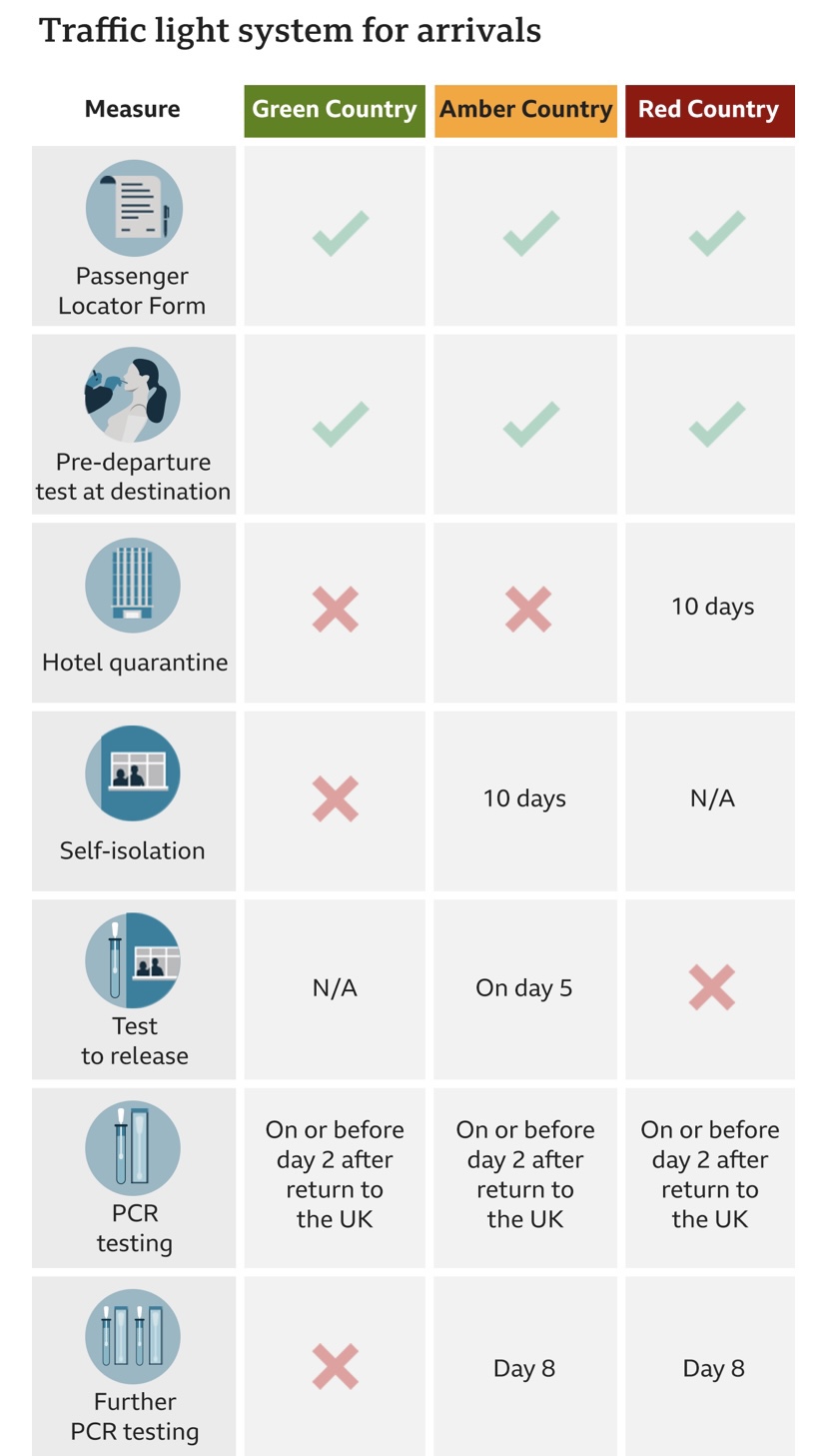 Traffic light system for arrivals

| Measure | Green Country | Amber Country | Red Country |
|---|---|---|---|
| Passenger Locator Form | ✓ | ✓ | ✓ |
| Pre-departure test at destination | ✓ | ✓ | ✓ |
| Hotel quarantine | ✗ | ✗ | 10 days |
| Self-isolation | ✗ | 10 days | N/A |
| Test to release | N/A | On day 5 | ✗ |
| PCR testing | On or before day 2 after return to the UK | On or before day 2 after return to the UK | On or before day 2 after return to the UK |
| Further PCR testing | ✗ | Day 8 | Day 8 |